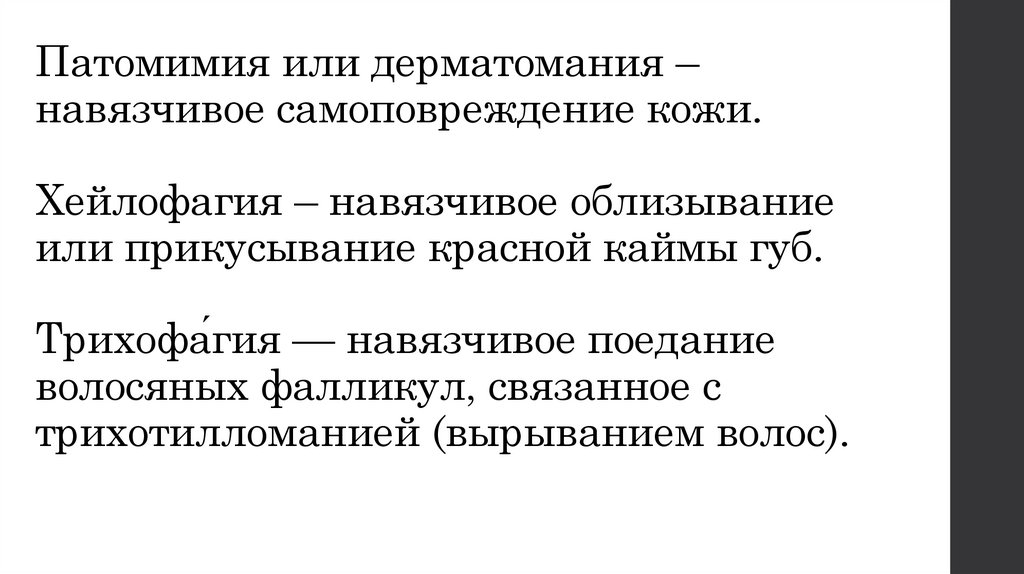 Патомимия или дерматомания – навязчивое самоповреждение кожи.

Хейлофагия – навязчивое облизывание или прикусывание красной каймы губ.

Трихофа́гия — навязчивое поедание волосяных фалликул, связанное с трихотилломанией (вырыванием волос).